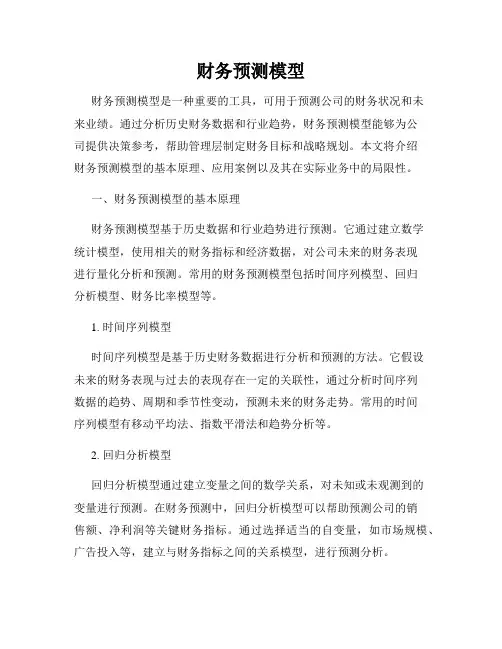 财务预测模型

财务预测模型是一种重要的工具，可用于预测公司的财务状况和未来业绩。通过分析历史财务数据和行业趋势，财务预测模型能够为公司提供决策参考，帮助管理层制定财务目标和战略规划。本文将介绍财务预测模型的基本原理、应用案例以及其在实际业务中的局限性。

一、财务预测模型的基本原理

财务预测模型基于历史数据和行业趋势进行预测。它通过建立数学统计模型，使用相关的财务指标和经济数据，对公司未来的财务表现进行量化分析和预测。常用的财务预测模型包括时间序列模型、回归分析模型、财务比率模型等。

1. 时间序列模型

时间序列模型是基于历史财务数据进行分析和预测的方法。它假设未来的财务表现与过去的表现存在一定的关联性，通过分析时间序列数据的趋势、周期和季节性变动，预测未来的财务走势。常用的时间序列模型有移动平均法、指数平滑法和趋势分析等。

2. 回归分析模型

回归分析模型通过建立变量之间的数学关系，对未知或未观测到的变量进行预测。在财务预测中，回归分析模型可以帮助预测公司的销售额、净利润等关键财务指标。通过选择适当的自变量，如市场规模、广告投入等，建立与财务指标之间的关系模型，进行预测分析。